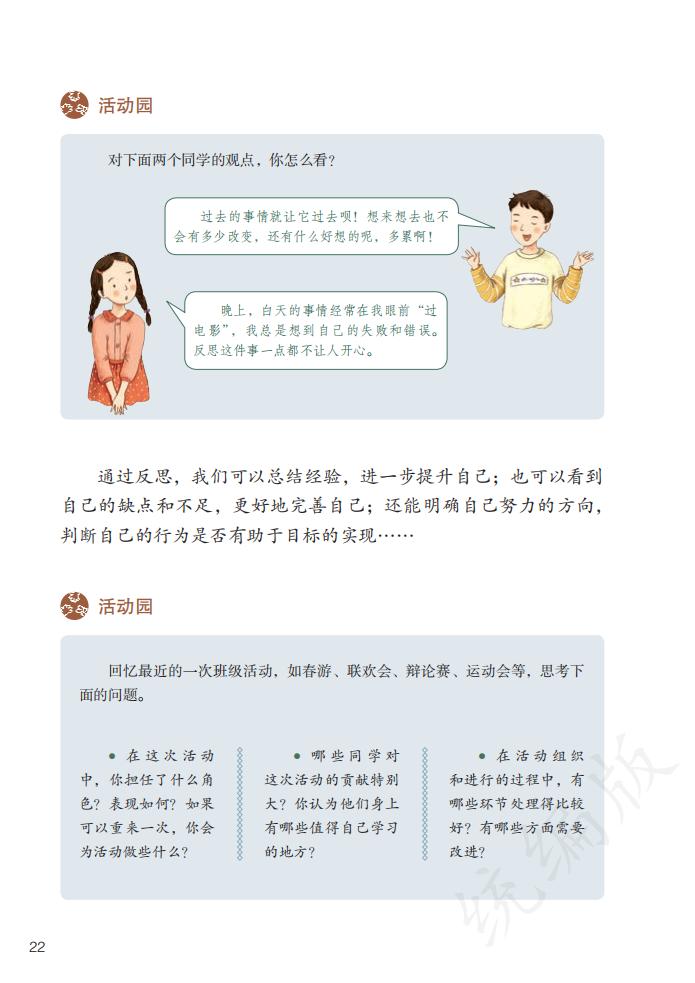 活动园

对下面两个同学的观点，你怎么看？

过去的事情就让它过去呗！想来想去也不会有多少改变，还有什么好想的呢，多累啊！

晚上，白天的事情经常在我眼前“过电影”，我总是想到自己的失败和错误。反思这件事一点都不让人开心。

通过反思，我们可以总结经验，进一步提升自己；也可以看到自己的缺点和不足，更好地完善自己；还能明确自己努力的方向，判断自己的行为是否有助于目标的实现……

活动园

回忆最近的一次班级活动，如春游、联欢会、辩论赛、运动会等，思考下面的问题。

● 在这次活动中，你担任了什么角色？表现如何？如果可以重来一次，你会为活动做些什么？

● 哪些同学对这次活动的贡献特别大？你认为他们身上有哪些值得自己学习的地方？

● 在活动组织和进行的过程中，有哪些环节处理得比较好？有哪些方面需要改进？

统编版

22